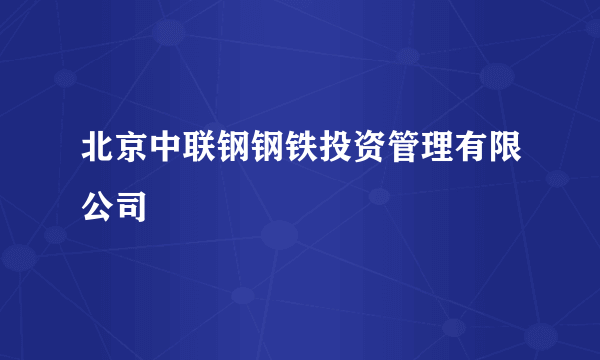 北京中联钢钢铁投资管理有限公司